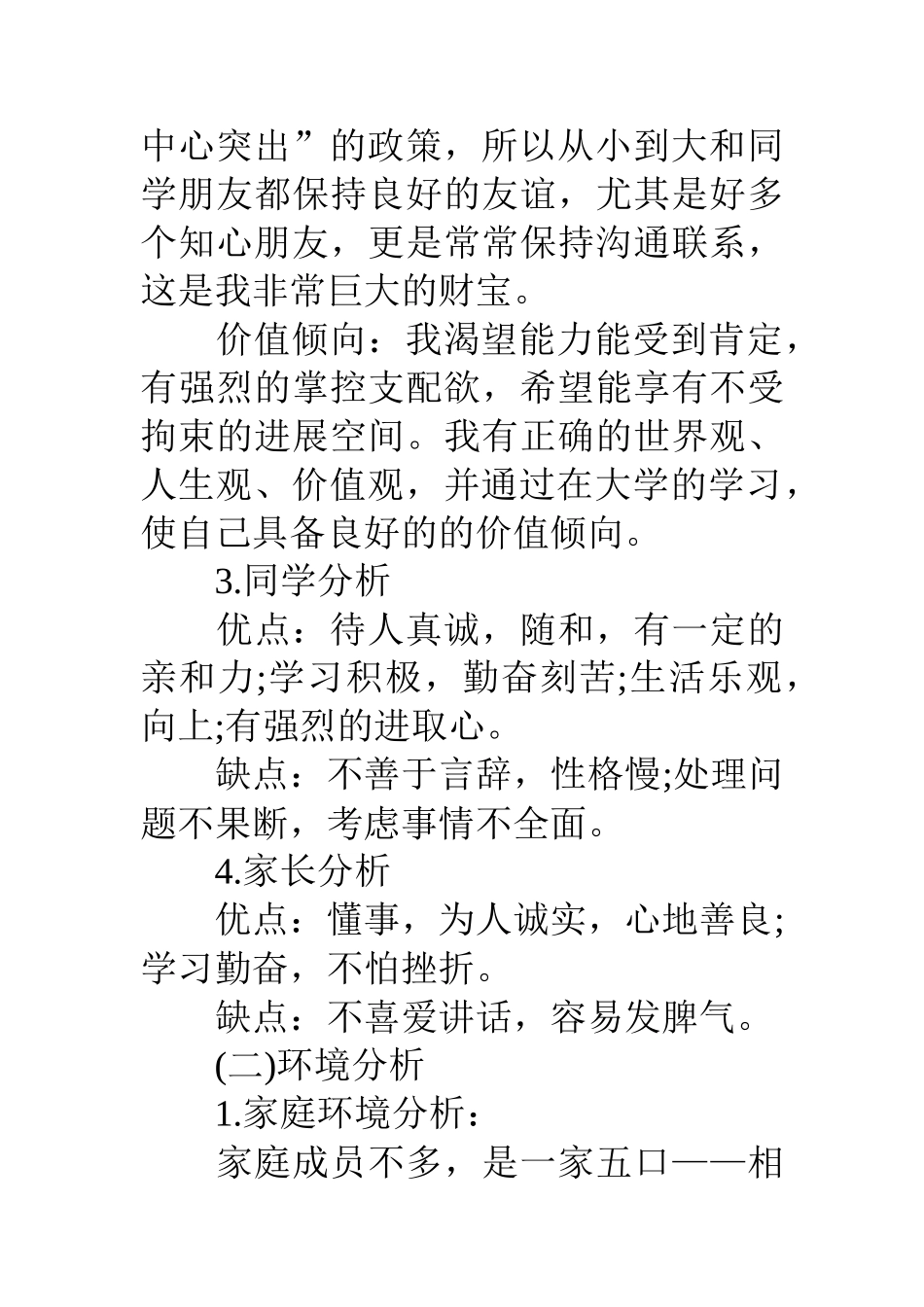 中心突出”的政策，所以从小到大和同学朋友都保持良好的友谊，尤其是好多个知心朋友，更是常常保持沟通联系，这是我非常巨大的财宝。

价值倾向：我渴望能力能受到肯定，有强烈的掌控支配欲，希望能享有不受拘束的进展空间。我有正确的世界观、人生观、价值观，并通过在大学的学习，使自己具备良好的的价值倾向。

3.同学分析

优点：待人真诚，随和，有一定的亲和力;学习积极，勤奋刻苦;生活乐观，向上;有强烈的进取心。

缺点：不善于言辞，性格慢;处理问题不果断，考虑事情不全面。

4.家长分析

优点：懂事，为人诚实，心地善良;学习勤奋，不怕挫折。

缺点：不喜爱讲话，容易发脾气。

(二)环境分析

1.家庭环境分析：

家庭成员不多，是一家五口——相